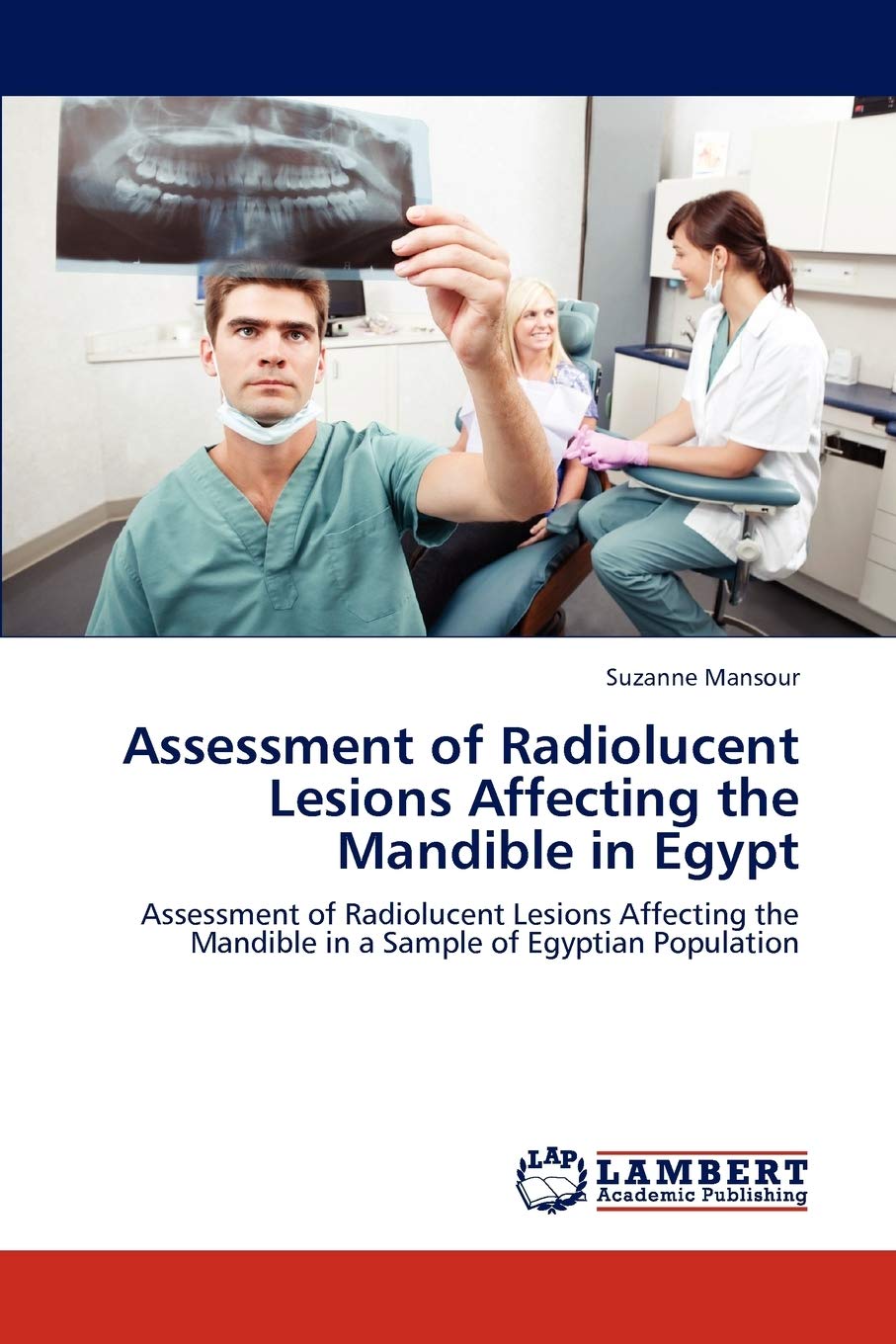 Suzanne Mansour

Assessment of Radiolucent Lesions Affecting the Mandible in Egypt

Assessment of Radiolucent Lesions Affecting the Mandible in a Sample of Egyptian Population

LAP
LAMBERT
Academic Publishing